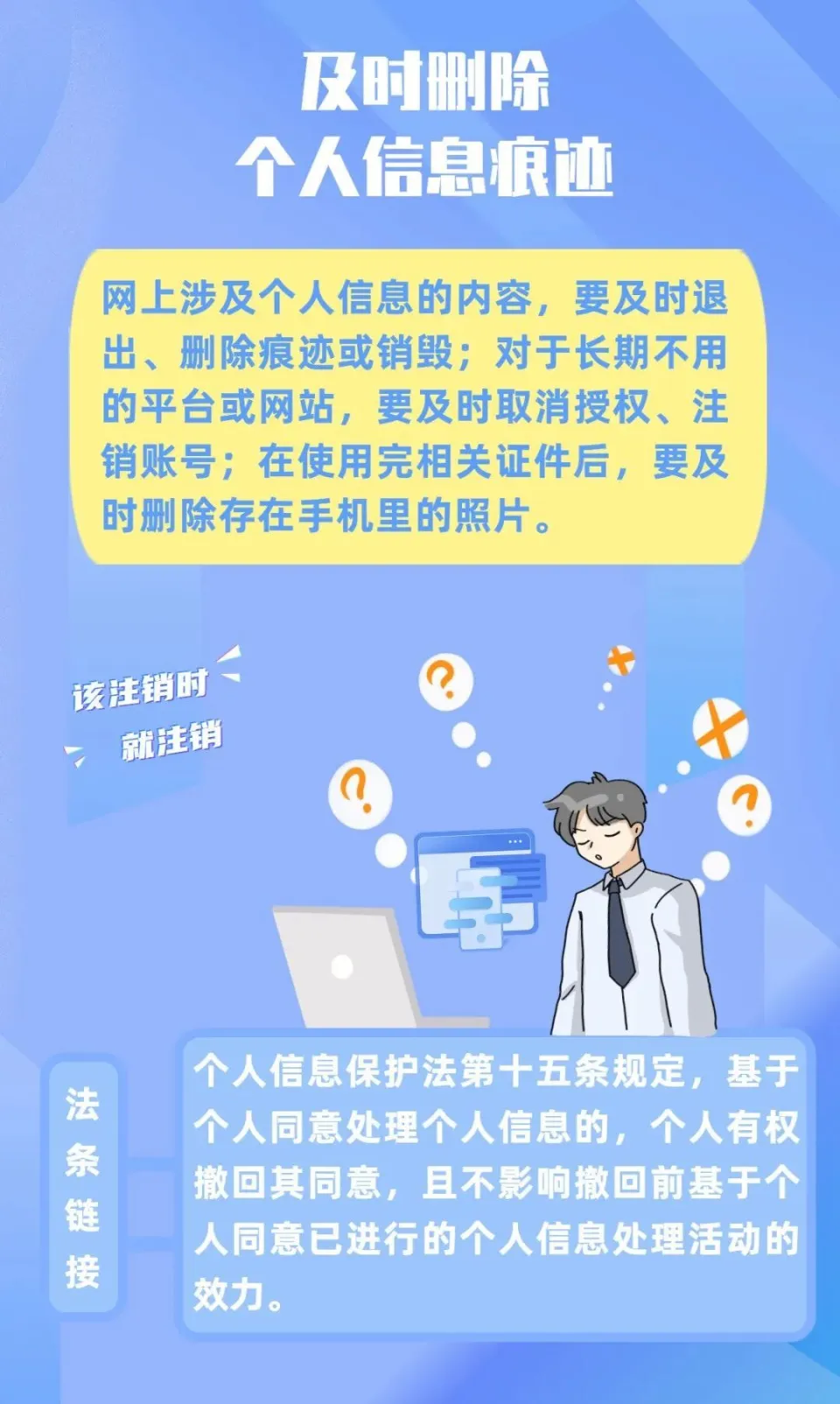 及时删除
个人信息痕迹

网上涉及个人信息的内容，要及时退出、删除痕迹或销毁；对于长期不用的平台或网站，要及时取消授权、注销账号；在使用完相关证件后，要及时删除存在手机里的照片。

该注销时
就注销

法条链接

个人信息保护法第十五条规定，基于个人同意处理个人信息的，个人有权撤回其同意，且不影响撤回前基于个人同意已进行的个人信息处理活动的效力。